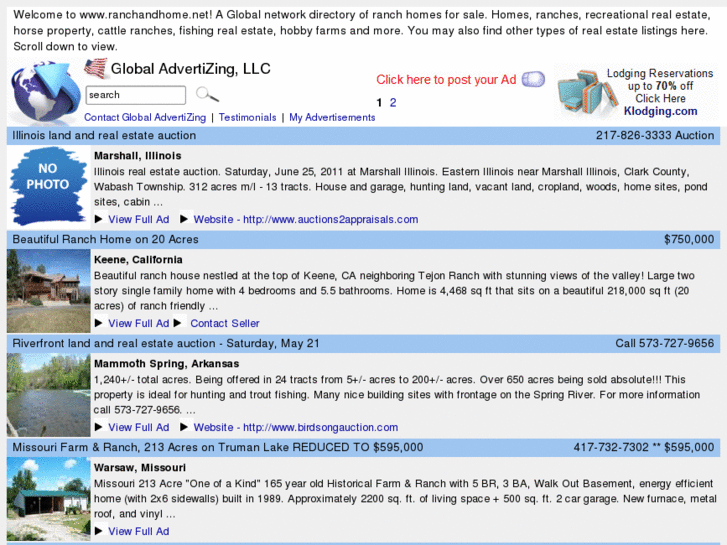 Welcome to www.ranchandhome.net! A Global network directory of ranch homes for sale. Homes, ranches, recreational real estate, horse property, cattle ranches, fishing real estate, hobby farms and more. You may also find other types of real estate listings here. Scroll down to view.

Global AdvertiZing, LLC

search

Contact Global AdvertiZing | Testimonials | My Advertisements

Click here to post your Ad

1 2

Lodging Reservations up to 70% off Click Here Klodging.com

Illinois land and real estate auction 217-826-3333 Auction

NO PHOTO

Marshall, Illinois
Illinois real estate auction. Saturday, June 25, 2011 at Marshall Illinois. Eastern Illinois near Marshall Illinois, Clark County, Wabash Township. 312 acres m/l - 13 tracts. House and garage, hunting land, vacant land, cropland, woods, home sites, pond sites, cabin ...
▶ View Full Ad ▶ Website - http://www.auctions2appraisals.com

Beautiful Ranch Home on 20 Acres $750,000

Keene, California
Beautiful ranch house nestled at the top of Keene, CA neighboring Tejon Ranch with stunning views of the valley! Large two story single family home with 4 bedrooms and 5.5 bathrooms. Home is 4,468 sq ft that sits on a beautiful 218,000 sq ft (20 acres) of ranch friendly ...
▶ View Full Ad ▶ Contact Seller

Riverfront land and real estate auction - Saturday, May 21 Call 573-727-9656

Mammoth Spring, Arkansas
1,240+/- total acres. Being offered in 24 tracts from 5+/- acres to 200+/- acres. Over 650 acres being sold absolute!!! This property is ideal for hunting and trout fishing. Many nice building sites with frontage on the Spring River. For more information call 573-727-9656. ...
▶ View Full Ad ▶ Website - http://www.birdsongauction.com

Missouri Farm & Ranch, 213 Acres on Truman Lake REDUCED TO $595,000 417-732-7302 ** $595,000

Warsaw, Missouri
Missouri 213 Acre "One of a Kind" 165 year old Historical Farm & Ranch with 5 BR, 3 BA, Walk Out Basement, energy efficient home (with 2x6 sidewalls) built in 1989. Approximately 2200 sq. ft. of living space + 500 sq. ft. 2 car garage. New furnace, metal roof, and vinyl ...
▶ View Full Ad